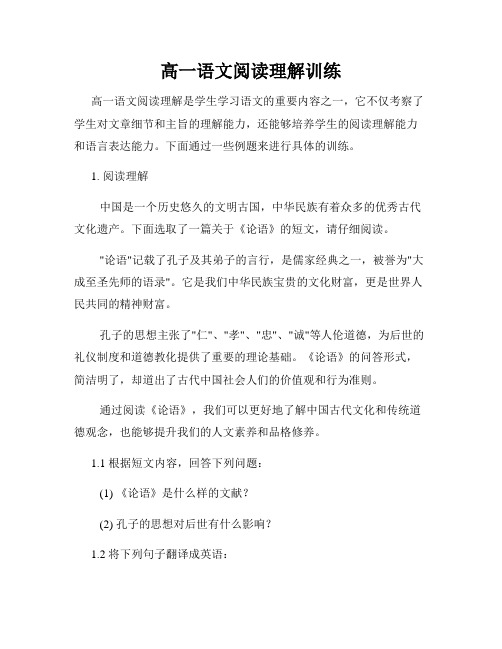 高一语文阅读理解训练

高一语文阅读理解是学生学习语文的重要内容之一，它不仅考察了学生对文章细节和主旨的理解能力，还能够培养学生的阅读理解能力和语言表达能力。下面通过一些例题来进行具体的训练。

1. 阅读理解

中国是一个历史悠久的文明古国，中华民族有着众多的优秀古代文化遗产。下面选取了一篇关于《论语》的短文，请仔细阅读。

"论语"记载了孔子及其弟子的言行，是儒家经典之一，被誉为"大成至圣先师的语录"。它是我们中华民族宝贵的文化财富，更是世界人民共同的精神财富。

孔子的思想主张了"仁"、"孝"、"忠"、"诚"等人伦道德，为后世的礼仪制度和道德教化提供了重要的理论基础。《论语》的问答形式，简洁明了，却道出了古代中国社会人们的价值观和行为准则。

通过阅读《论语》，我们可以更好地了解中国古代文化和传统道德观念，也能够提升我们的人文素养和品格修养。

1.1 根据短文内容，回答下列问题：

(1) 《论语》是什么样的文献？

(2) 孔子的思想对后世有什么影响？

1.2 将下列句子翻译成英语：